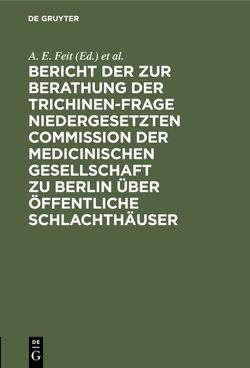 DE GRUYTER

A. E. Feit (Ed.) et al.

BERICHT DER ZUR BERATHUNG DER TRICHINEN-FRAGE NIEDERGESETZTEN COMMISSION DER MEDICINISCHEN GESELLSCHAFT ZU BERLIN ÜBER ÖFFENTLICHE SCHLACHTHÄUSER

DE
G